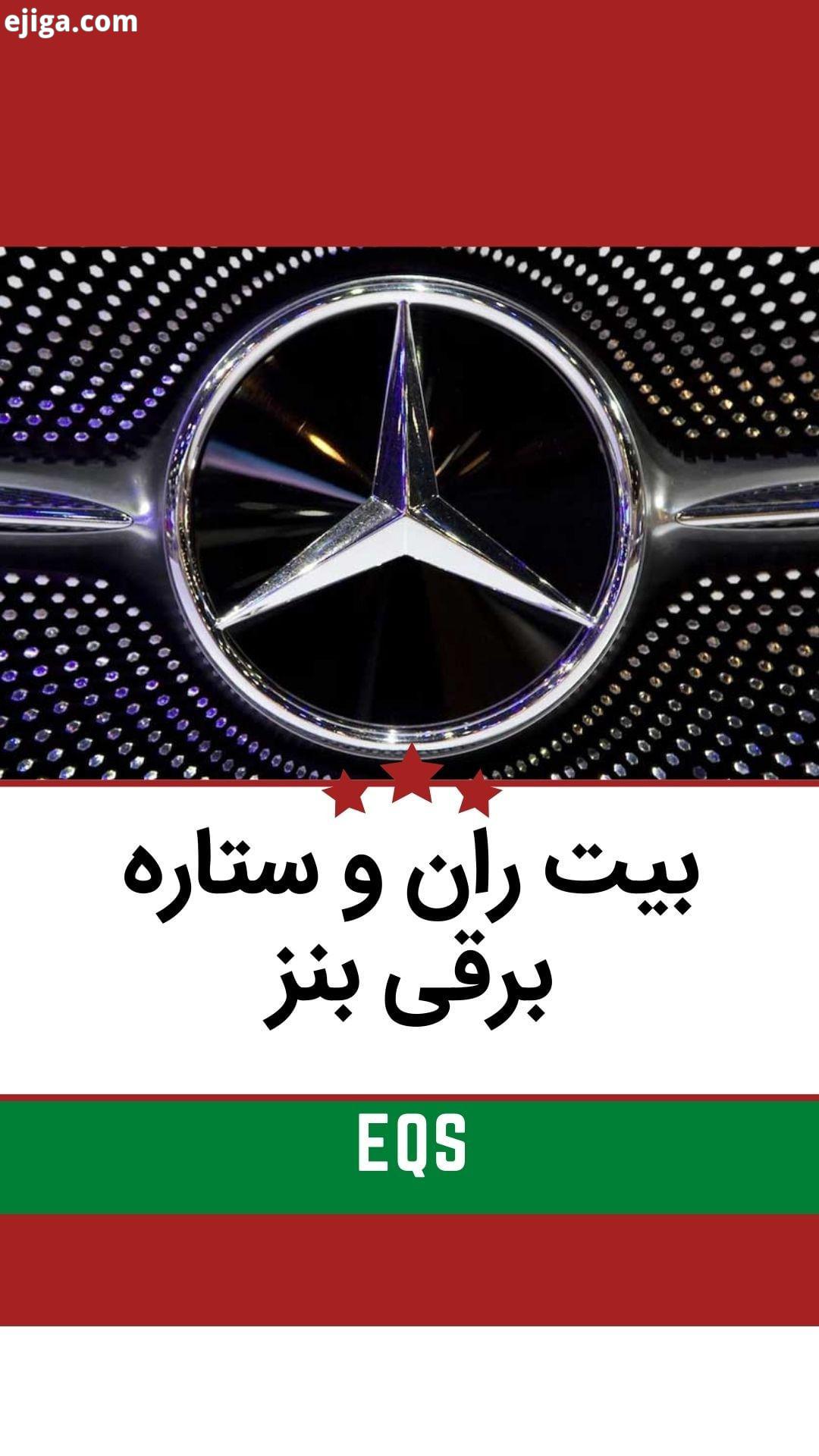 ejiga.com

بیت ران و ستاره برقی بنز

EQS